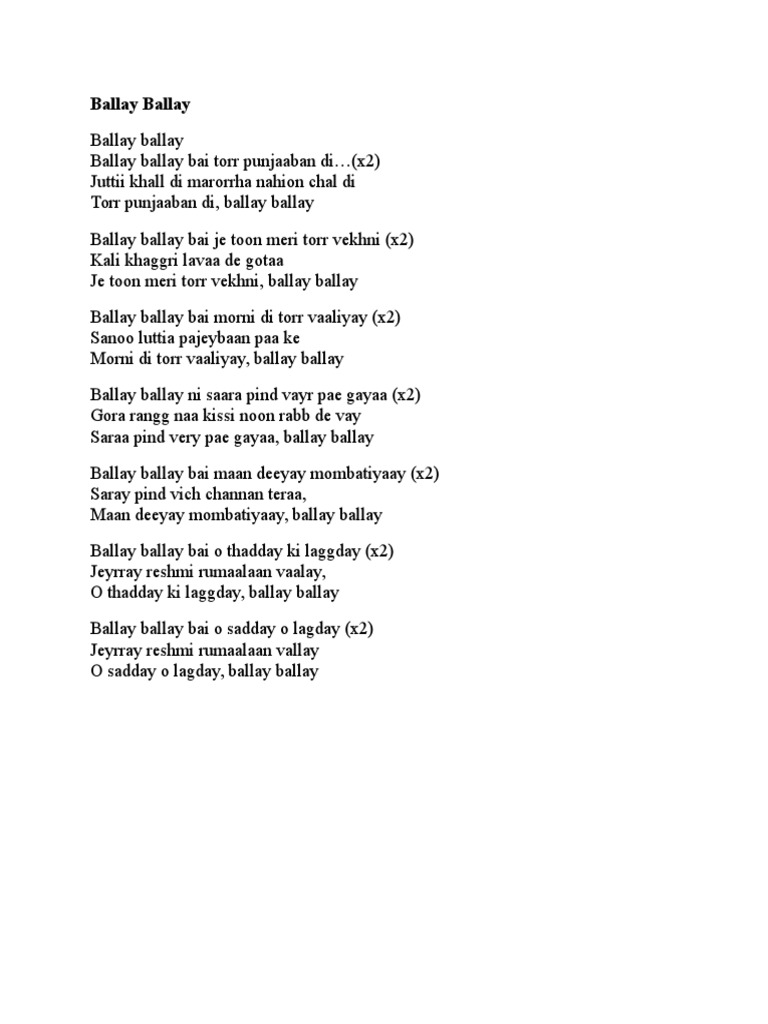 Ballay Ballay

Ballay ballay
Ballay ballay bai torr punjaaban di…(x2)
Juttii khall di marorrha nahion chal di
Torr punjaaban di, ballay ballay

Ballay ballay bai je toon meri torr vekhni (x2)
Kali khaggri lavaa de gotaa
Je toon meri torr vekhni, ballay ballay

Ballay ballay bai morni di torr vaaliyay (x2)
Sanoo luttia pajeybaan paa ke
Morni di torr vaaliyay, ballay ballay

Ballay ballay ni saara pind vayr pae gayaa (x2)
Gora rangg naa kissi noon rabb de vay
Saraa pind very pae gayaa, ballay ballay

Ballay ballay bai maan deeyay mombatiyaay (x2)
Saray pind vich channan teraa,
Maan deeyay mombatiyaay, ballay ballay

Ballay ballay bai o thadday ki laggday (x2)
Jeyrray reshmi rumaalaan vaalay,
O thadday ki laggday, ballay ballay

Ballay ballay bai o sadday o lagday (x2)
Jeyrray reshmi rumaalaan vallay
O sadday o lagday, ballay ballay